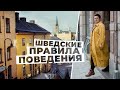 ШВЕДСКИЕ
ПРАВИЛА
ПОВЕДЕНИЯ